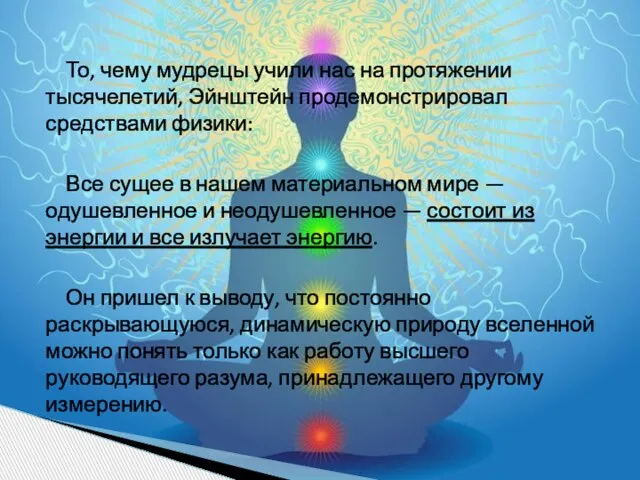 То, чему мудрецы учили нас на протяжении тысячелетий, Эйнштейн продемонстрировал средствами физики:

Все сущее в нашем материальном мире — одушевленное и неодушевленное — состоит из энергии и все излучает энергию.

Он пришел к выводу, что постоянно раскрывающуюся, динамическую природу вселенной можно понять только как работу высшего руководящего разума, принадлежащего другому измерению.